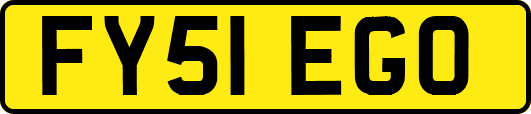 FY51 EGO